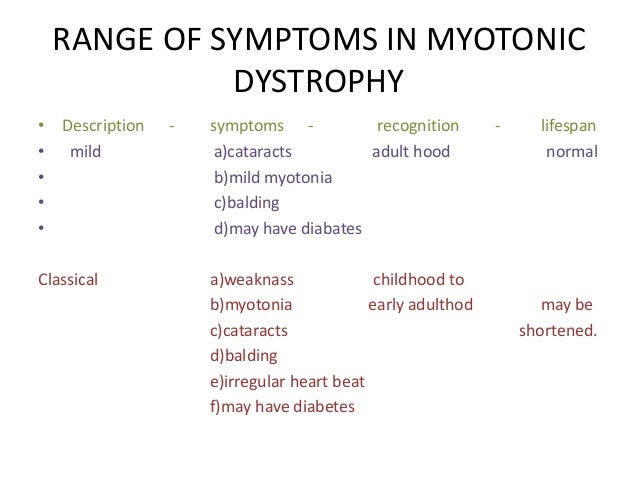 RANGE OF SYMPTOMS IN MYOTONIC DYSTROPHY

• Description - symptoms - recognition - lifespan
• mild a)cataracts adult hood normal
• b)mild myotonia
• c)balding
• d)may have diabates

Classical a)weaknass childhood to
b)myotonia early adulthod may be
c)cataracts shortened.
d)balding
e)irregular heart beat
f)may have diabetes